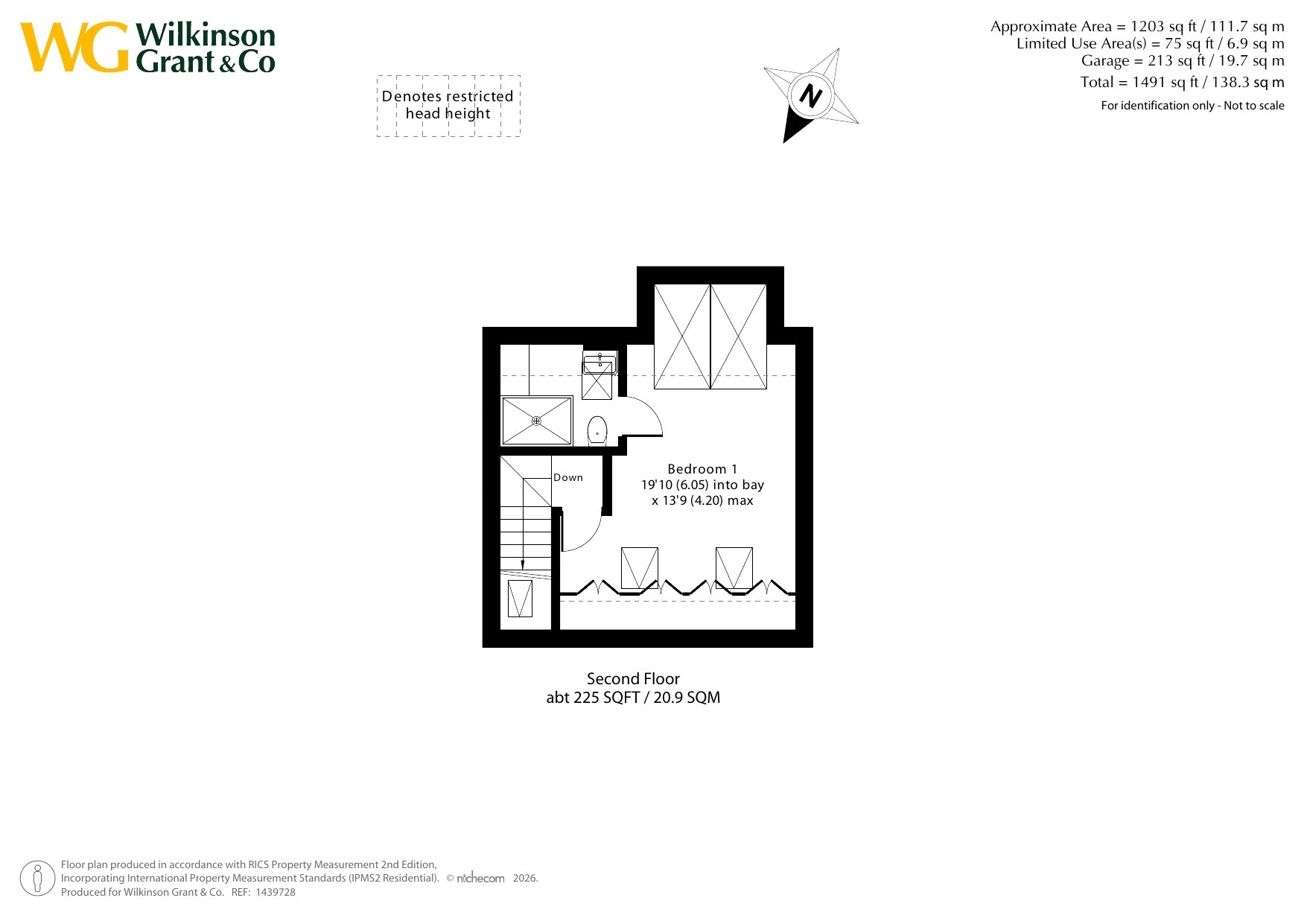 WG Wilkinson Grant & Co

Denotes restricted head height

N

Approximate Area = 1203 sq ft / 111.7 sq m
Limited Use Area(s) = 75 sq ft / 6.9 sq m
Garage = 213 sq ft / 19.7 sq m
Total = 1491 sq ft / 138.3 sq m
For identification only - Not to scale

Down

Bedroom 1
19'10 (6.05) into bay
x 13'9 (4.20) max

Second Floor
abt 225 SQFT / 20.9 SQM

Floor plan produced in accordance with RICS Property Measurement 2nd Edition, Incorporating International Property Measurement Standards (IPMS2 Residential). © nichecom 2026.
Produced for Wilkinson Grant & Co. REF: 1439728